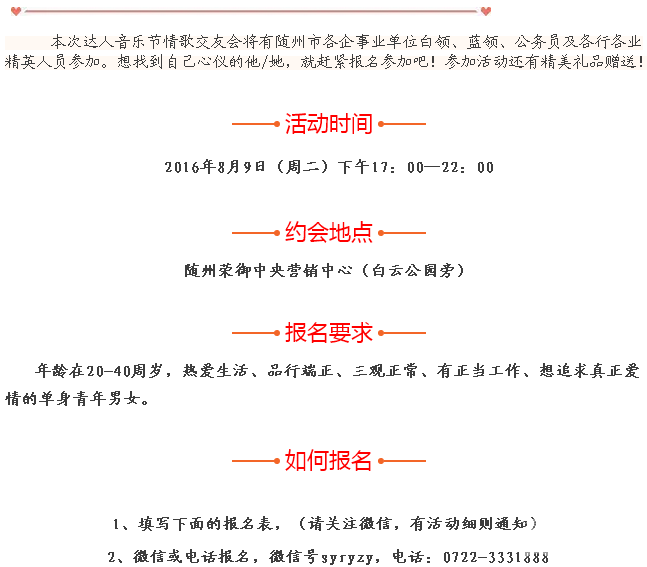 本次达人音乐节情歌交友会将有随州市各企事业单位白领、蓝领、公务员及各行各业精英人员参加。想找到自己心仪的他/她，就赶紧报名参加吧！参加活动还有精美礼品赠送！

活动时间

2016年8月9日（周二）下午17：00—22：00

约会地点

随州荣御中央营销中心（白云公园旁）

报名要求

年龄在20-40周岁，热爱生活、品行端正、三观正常、有正当工作、想追求真正爱情的单身青年男女。

如何报名

1、填写下面的报名表，（请关注微信，有活动细则通知）

2、微信或电话报名，微信号syryzy，电话：0722-3331888